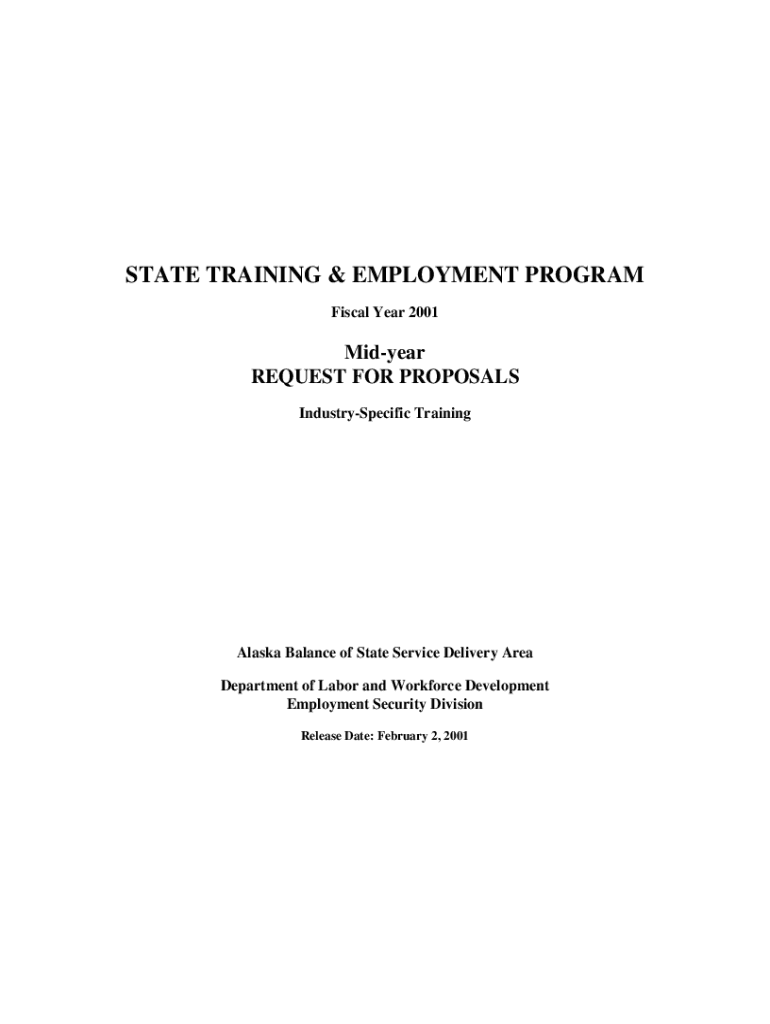 STATE TRAINING & EMPLOYMENT PROGRAM

Fiscal Year 2001

Mid-year
REQUEST FOR PROPOSALS

Industry-Specific Training

Alaska Balance of State Service Delivery Area

Department of Labor and Workforce Development
Employment Security Division

Release Date: February 2, 2001